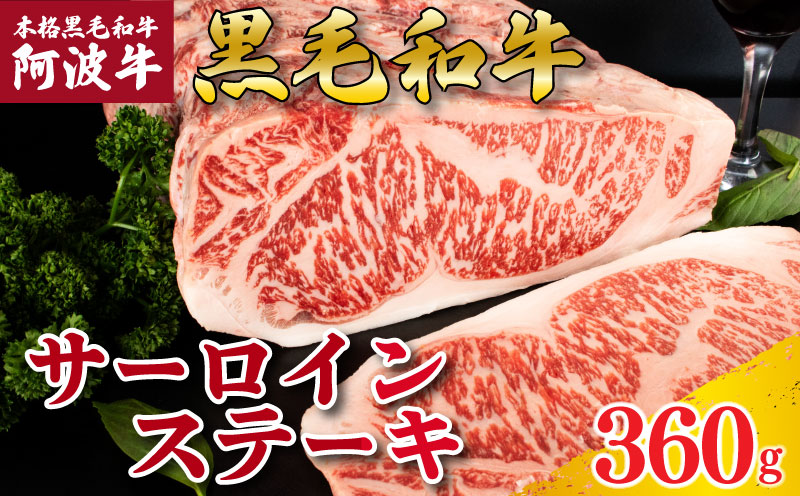 本格黒毛和牛
阿波牛

黒毛和牛

サーロイン
ステーキ

360g